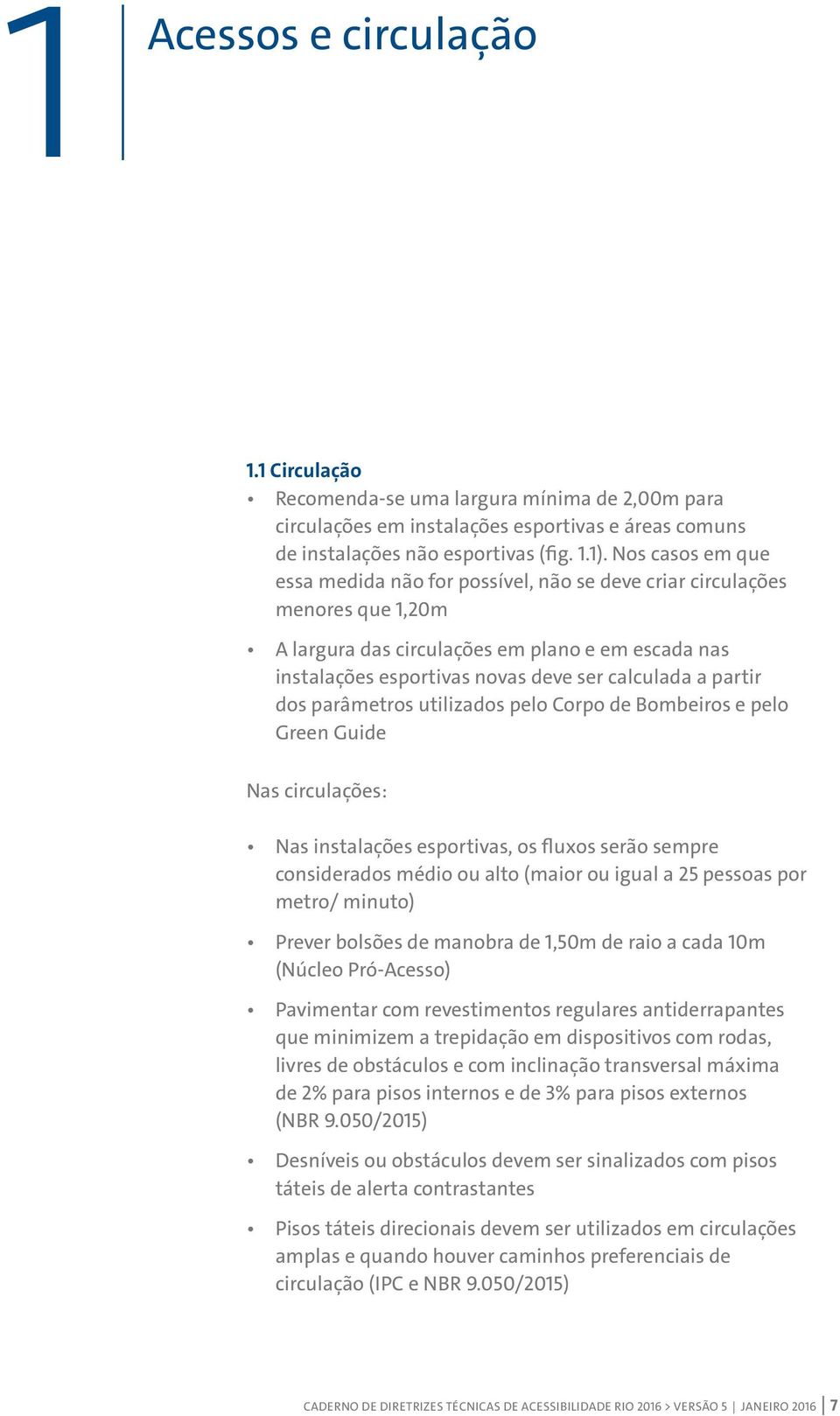 1 Acessos e circulação

1.1 Circulação

• Recomenda-se uma largura mínima de 2,00m para circulações em instalações esportivas e áreas comuns de instalações não esportivas (fig. 1.1). Nos casos em que essa medida não for possível, não se deve criar circulações menores que 1,20m

• A largura das circulações em plano e em escada nas instalações esportivas novas deve ser calculada a partir dos parâmetros utilizados pelo Corpo de Bombeiros e pelo Green Guide

Nas circulações:

• Nas instalações esportivas, os fluxos serão sempre considerados médio ou alto (maior ou igual a 25 pessoas por metro/ minuto)

• Prever bolsões de manobra de 1,50m de raio a cada 10m (Núcleo Pró-Acesso)

• Pavimentar com revestimentos regulares antiderrapantes que minimizem a trepidação em dispositivos com rodas, livres de obstáculos e com inclinação transversal máxima de 2% para pisos internos e de 3% para pisos externos (NBR 9.050/2015)

• Desníveis ou obstáculos devem ser sinalizados com pisos táteis de alerta contrastantes

• Pisos táteis direcionais devem ser utilizados em circulações amplas e quando houver caminhos preferenciais de circulação (IPC e NBR 9.050/2015)

CADERNO DE DIRETRIZES TÉCNICAS DE ACESSIBILIDADE RIO 2016 > VERSÃO 5 | JANEIRO 2016 | 7